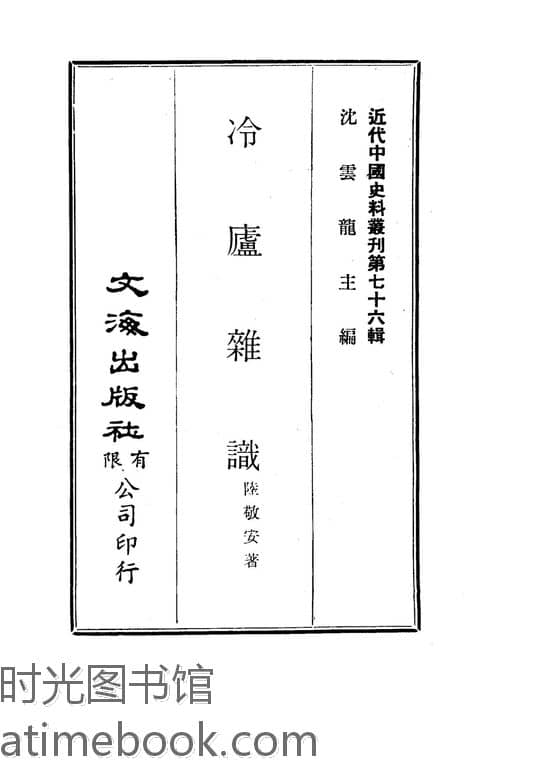 近代中國史料叢刊第七十六輯
沈雲龍主編

冷廬雜識
陸敬安著

文海出版社有限公司印行

时光图书馆
atimebook.com